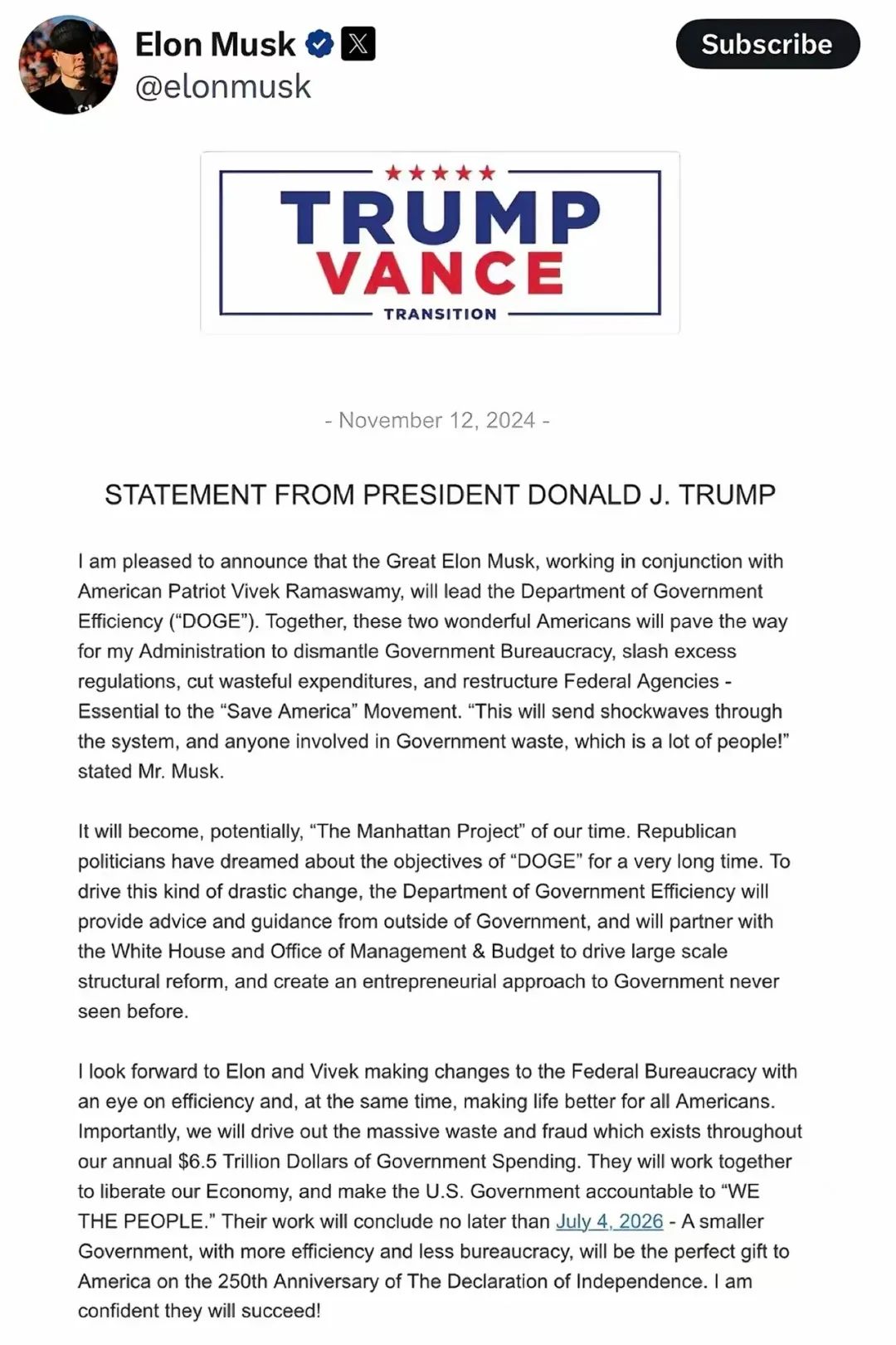 Elon Musk
@elonmusk
Subscribe

TRUMP
VANCE
TRANSITION

- November 12, 2024 -

STATEMENT FROM PRESIDENT DONALD J. TRUMP

I am pleased to announce that the Great Elon Musk, working in conjunction with American Patriot Vivek Ramaswamy, will lead the Department of Government Efficiency ("DOGE"). Together, these two wonderful Americans will pave the way for my Administration to dismantle Government Bureaucracy, slash excess regulations, cut wasteful expenditures, and restructure Federal Agencies - Essential to the "Save America" Movement. "This will send shockwaves through the system, and anyone involved in Government waste, which is a lot of people!" stated Mr. Musk.

It will become, potentially, "The Manhattan Project" of our time. Republican politicians have dreamed about the objectives of "DOGE" for a very long time. To drive this kind of drastic change, the Department of Government Efficiency will provide advice and guidance from outside of Government, and will partner with the White House and Office of Management & Budget to drive large scale structural reform, and create an entrepreneurial approach to Government never seen before.

I look forward to Elon and Vivek making changes to the Federal Bureaucracy with an eye on efficiency and, at the same time, making life better for all Americans. Importantly, we will drive out the massive waste and fraud which exists throughout our annual $6.5 Trillion Dollars of Government Spending. They will work together to liberate our Economy, and make the U.S. Government accountable to "WE THE PEOPLE." Their work will conclude no later than July 4, 2026 - A smaller Government, with more efficiency and less bureaucracy, will be the perfect gift to America on the 250th Anniversary of The Declaration of Independence. I am confident they will succeed!